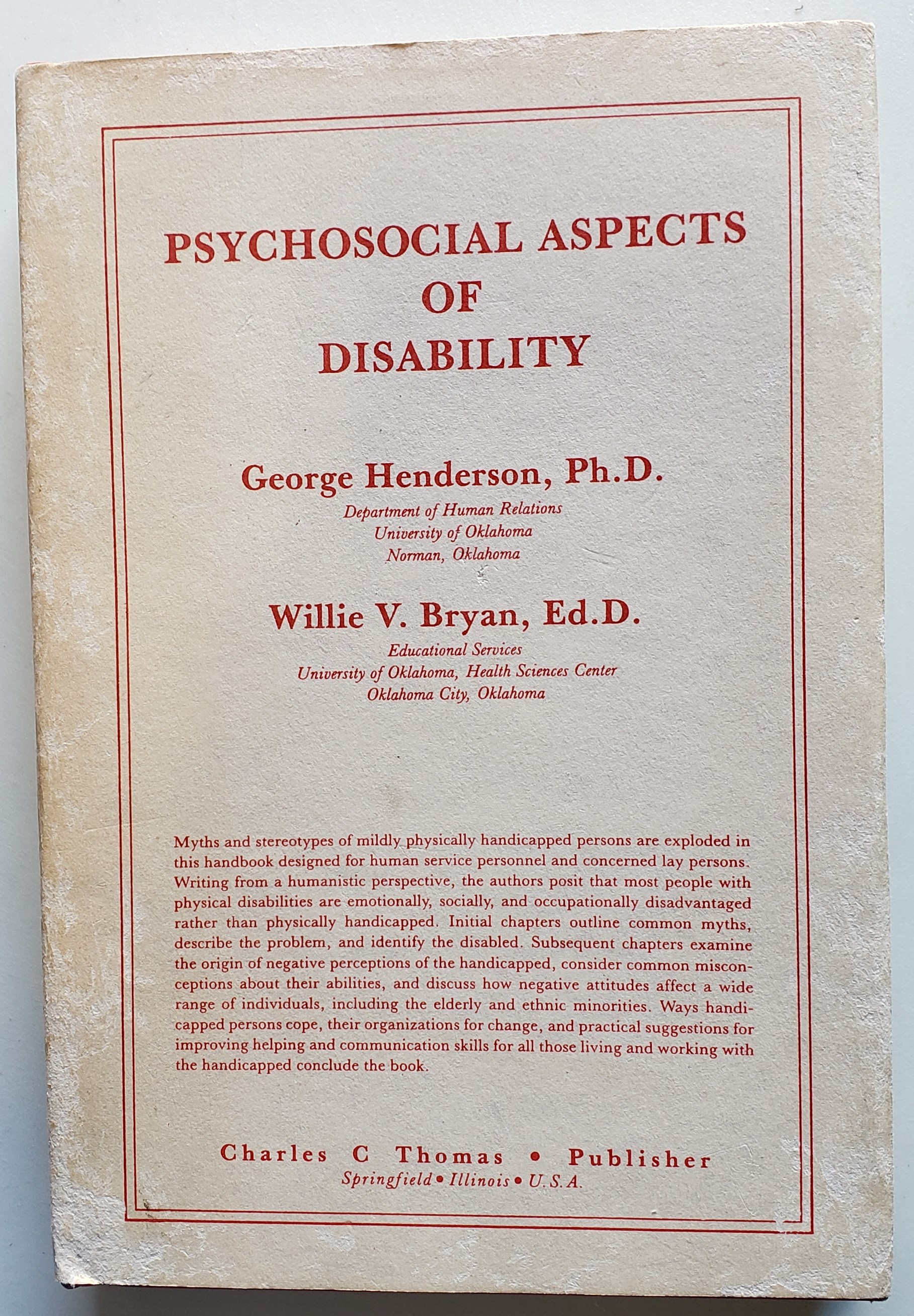 PSYCHOSOCIAL ASPECTS
OF
DISABILITY

George Henderson, Ph.D.
Department of Human Relations
University of Oklahoma
Norman, Oklahoma

Willie V. Bryan, Ed.D.
Educational Services
University of Oklahoma, Health Sciences Center
Oklahoma City, Oklahoma

Myths and stereotypes of mildly physically handicapped persons are exploded in this handbook designed for human service personnel and concerned lay persons. Writing from a humanistic perspective, the authors posit that most people with physical disabilities are emotionally, socially, and occupationally disadvantaged rather than physically handicapped. Initial chapters outline common myths, describe the problem, and identify the disabled. Subsequent chapters examine the origin of negative perceptions of the handicapped, consider common misconceptions about their abilities, and discuss how negative attitudes affect a wide range of individuals, including the elderly and ethnic minorities. Ways handicapped persons cope, their organizations for change, and practical suggestions for improving helping and communication skills for all those living and working with the handicapped conclude the book.

Charles C Thomas • Publisher
Springfield • Illinois • U.S.A.